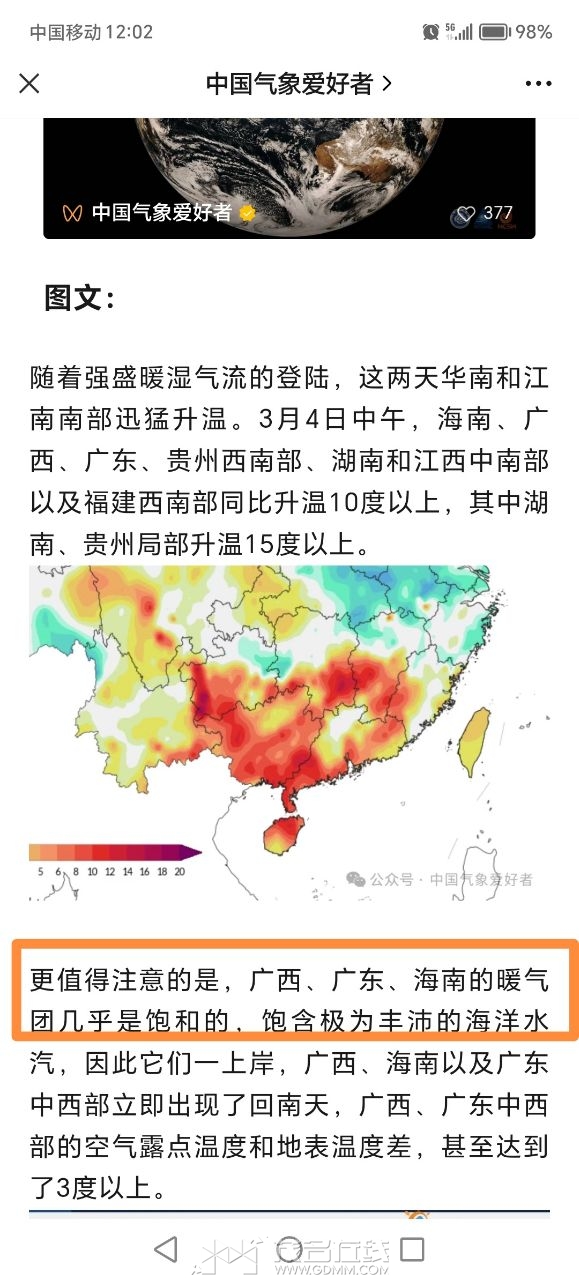 中国移动 12:02 98%

中国气象爱好者 >

中国气象爱好者 377

图文：

随着强盛暖湿气流的登陆，这两天华南和江南南部迅猛升温。3月4日中午，海南、广西、广东、贵州西南部、湖南和江西中南部以及福建西南部同比升温10度以上，其中湖南、贵州局部升温15度以上。

5 6 8 10 12 14 16 18 20

公众号 · 中国气象爱好者

更值得注意的是，广西、广东、海南的暖气团几乎是饱和的，饱含极为丰沛的海洋水汽，因此它们一上岸，广西、海南以及广东中西部立即出现了回南天，广西、广东中西部的空气露点温度和地表温度差，甚至达到了3度以上。

WWW.GDMM.COM